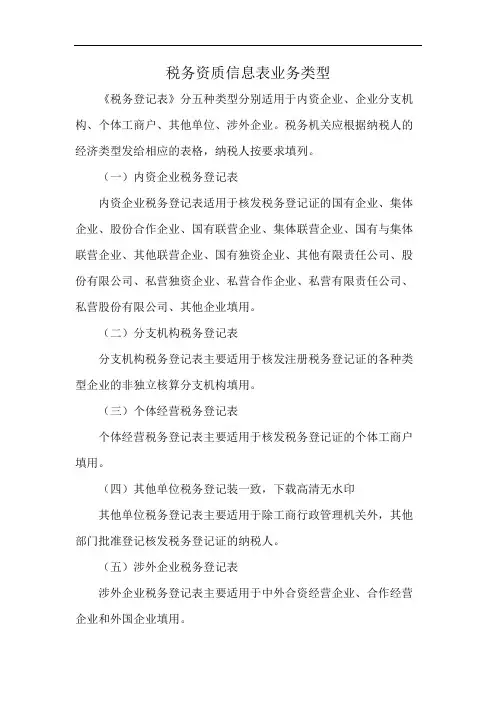 税务资质信息表业务类型

《税务登记表》分五种类型分别适用于内资企业、企业分支机构、个体工商户、其他单位、涉外企业。税务机关应根据纳税人的经济类型发给相应的表格，纳税人按要求填列。

（一）内资企业税务登记表

内资企业税务登记表适用于核发税务登记证的国有企业、集体企业、股份合作企业、国有联营企业、集体联营企业、国有与集体联营企业、其他联营企业、国有独资企业、其他有限责任公司、股份有限公司、私营独资企业、私营合作企业、私营有限责任公司、私营股份有限公司、其他企业填用。

（二）分支机构税务登记表

分支机构税务登记表主要适用于核发注册税务登记证的各种类型企业的非独立核算分支机构填用。

（三）个体经营税务登记表

个体经营税务登记表主要适用于核发税务登记证的个体工商户填用。

（四）其他单位税务登记装一致，下载高清无水印

其他单位税务登记表主要适用于除工商行政管理机关外，其他部门批准登记核发税务登记证的纳税人。

（五）涉外企业税务登记表

涉外企业税务登记表主要适用于中外合资经营企业、合作经营企业和外国企业填用。